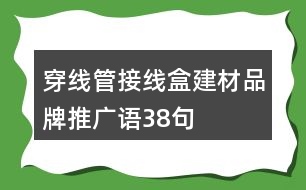 穿线管接线盒建材品牌推广语38句